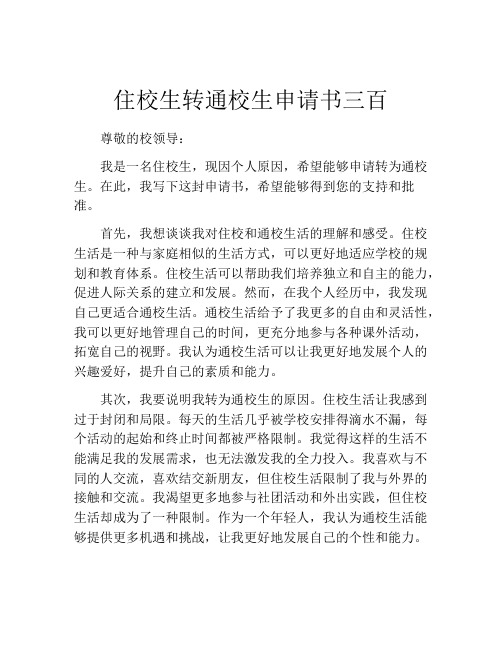 住校生转通校生申请书三百

尊敬的校领导：

我是一名住校生，现因个人原因，希望能够申请转为通校生。在此，我写下这封申请书，希望能够得到您的支持和批准。

首先，我想谈谈我对住校和通校生活的理解和感受。住校生活是一种与家庭相似的生活方式，可以更好地适应学校的规划和教育体系。住校生活可以帮助我们培养独立和自主的能力，促进人际关系的建立和发展。然而，在我个人经历中，我发现自己更适合通校生活。通校生活给予了我更多的自由和灵活性，我可以更好地管理自己的时间，更充分地参与各种课外活动，拓宽自己的视野。我认为通校生活可以让我更好地发展个人的兴趣爱好，提升自己的素质和能力。

其次，我要说明我转为通校生的原因。住校生活让我感到过于封闭和局限。每天的生活几乎被学校安排得滴水不漏，每个活动的起始和终止时间都被严格限制。我觉得这样的生活不能满足我的发展需求，也无法激发我的全力投入。我喜欢与不同的人交流，喜欢结交新朋友，但住校生活限制了我与外界的接触和交流。我渴望更多地参与社团活动和外出实践，但住校生活却成为了一种限制。作为一个年轻人，我认为通校生活能够提供更多机遇和挑战，让我更好地发展自己的个性和能力。